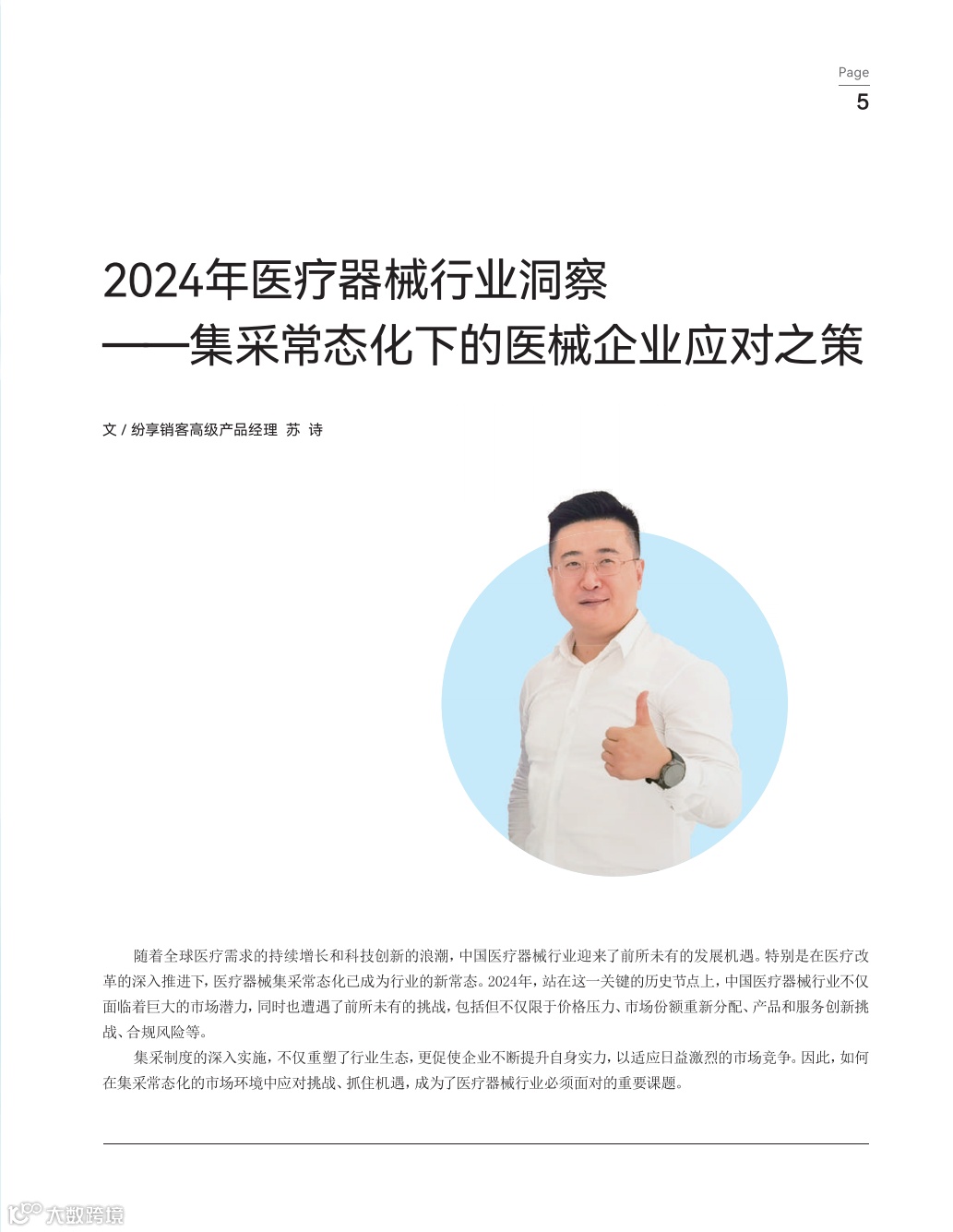 Page
5

2024年医疗器械行业洞察
——集采常态化下的医械企业应对之策

文 / 纷享销客高级产品经理 苏 诗

随着全球医疗需求的持续增长和科技创新的浪潮，中国医疗器械行业迎来了前所未有的发展机遇。特别是在医疗改革的深入推进下，医疗器械集采常态化已成为行业的新常态。2024年，站在这一关键的历史节点上，中国医疗器械行业不仅面临着巨大的市场潜力，同时也遭遇了前所未有的挑战，包括但不仅限于价格压力、市场份额重新分配、产品和服务创新挑战、合规风险等。

集采制度的深入实施，不仅重塑了行业生态，更促使企业不断提升自身实力，以适应日益激烈的市场竞争。因此，如何在集采常态化的市场环境中应对挑战、抓住机遇，成为了医疗器械行业必须面对的重要课题。

大数跨境